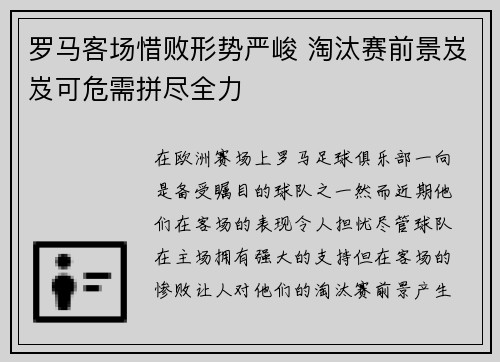 罗马客场惜败形势严峻 淘汰赛前景岌岌可危需拼尽全力

在欧洲赛场上罗马足球俱乐部一向是备受瞩目的球队之一然而近期他们在客场的表现令人担忧尽管球队在主场拥有强大的支持但在客场的惨败让人对他们的淘汰赛前景产生